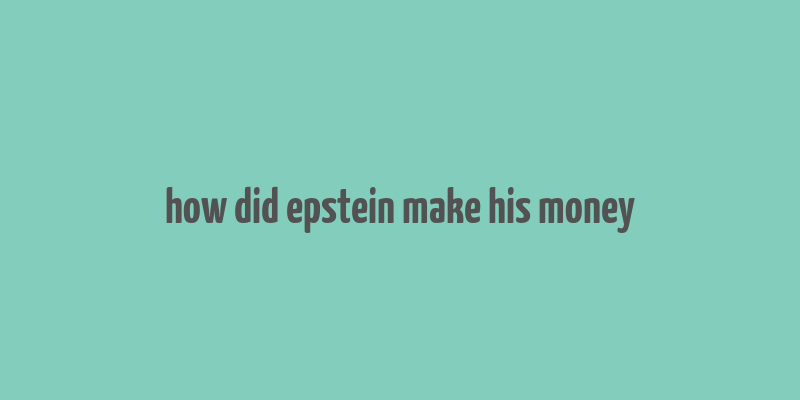 how did epstein make his money